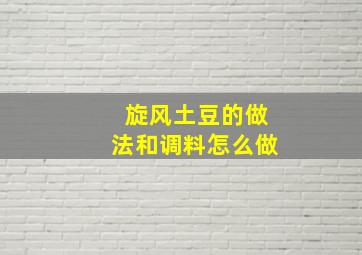 旋风土豆的做法和调料怎么做